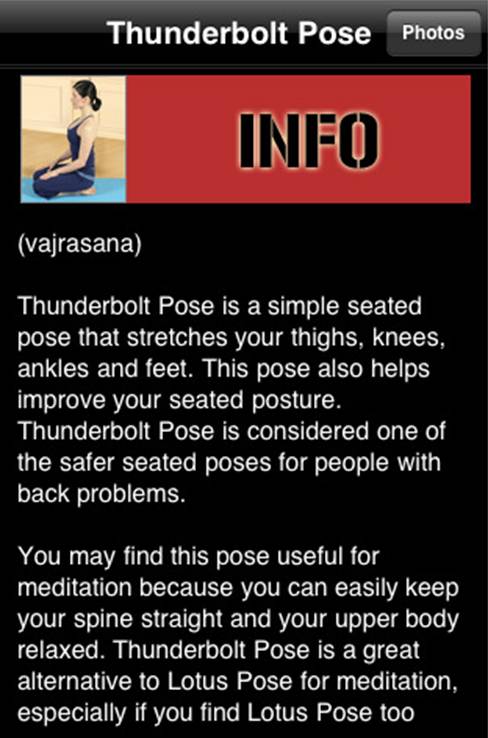 Thunderbolt Pose

Photos

INFO

(vajrasana)

Thunderbolt Pose is a simple seated pose that stretches your thighs, knees, ankles and feet. This pose also helps improve your seated posture. Thunderbolt Pose is considered one of the safer seated poses for people with back problems.

You may find this pose useful for meditation because you can easily keep your spine straight and your upper body relaxed. Thunderbolt Pose is a great alternative to Lotus Pose for meditation, especially if you find Lotus Pose too